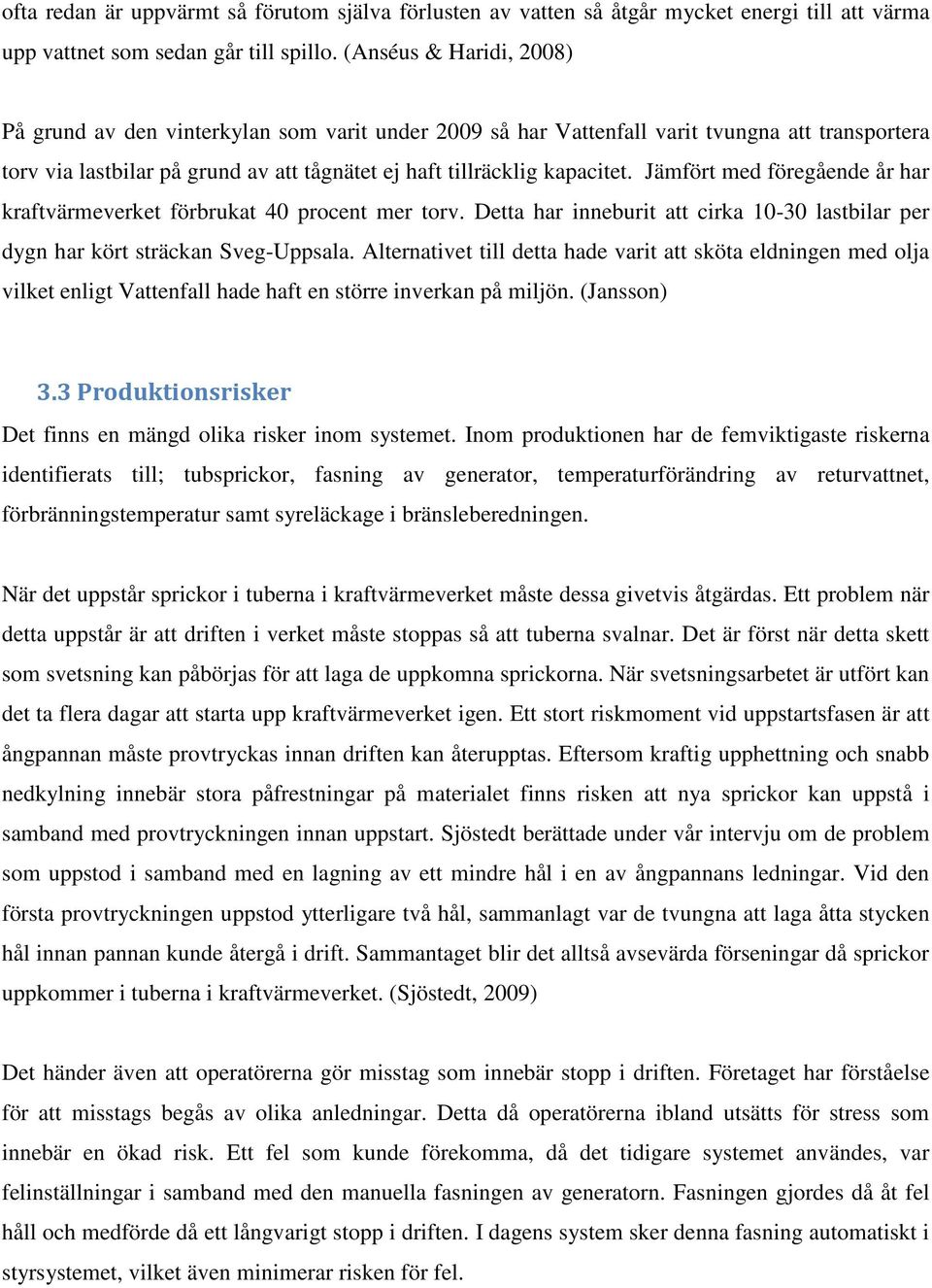 ofta redan är uppvärmt så förutom själva förlusten av vatten så åtgår mycket energi till att värma upp vattnet som sedan går till spillo. (Anséus & Haridi, 2008)

På grund av den vinterkylan som varit under 2009 så har Vattenfall varit tvungna att transportera torv via lastbilar på grund av att tågnätet ej haft tillräcklig kapacitet. Jämfört med föregående år har kraftvärmeverket förbrukat 40 procent mer torv. Detta har inneburit att cirka 10-30 lastbilar per dygn har kört sträckan Sveg-Uppsala. Alternativet till detta hade varit att sköta eldningen med olja vilket enligt Vattenfall hade haft en större inverkan på miljön. (Jansson)

3.3 Produktionsrisker

Det finns en mängd olika risker inom systemet. Inom produktionen har de femviktigaste riskerna identifierats till; tubsprickor, fasning av generator, temperaturförändring av returvattnet, förbränningstemperatur samt syreläckage i bränsleberedningen.

När det uppstår sprickor i tuberna i kraftvärmeverket måste dessa givetvis åtgärdas. Ett problem när detta uppstår är att driften i verket måste stoppas så att tuberna svalnar. Det är först när detta skett som svetsning kan påbörjas för att laga de uppkomna sprickorna. När svetsningsarbetet är utfört kan det ta flera dagar att starta upp kraftvärmeverket igen. Ett stort riskmoment vid uppstartsfasen är att ångpannan måste provtryckas innan driften kan återupptas. Eftersom kraftig upphettning och snabb nedkylning innebär stora påfrestningar på materialet finns risken att nya sprickor kan uppstå i samband med provtryckningen innan uppstart. Sjöstedt berättade under vår intervju om de problem som uppstod i samband med en lagning av ett mindre hål i en av ångpannans ledningar. Vid den första provtryckningen uppstod ytterligare två hål, sammanlagt var de tvungna att laga åtta stycken hål innan pannan kunde återgå i drift. Sammantaget blir det alltså avsevärda förseningar då sprickor uppkommer i tuberna i kraftvärmeverket. (Sjöstedt, 2009)

Det händer även att operatörerna gör misstag som innebär stopp i driften. Företaget har förståelse för att misstags begås av olika anledningar. Detta då operatörerna ibland utsätts för stress som innebär en ökad risk. Ett fel som kunde förekomma, då det tidigare systemet användes, var felinställningar i samband med den manuella fasningen av generatorn. Fasningen gjordes då åt fel håll och medförde då ett långvarigt stopp i driften. I dagens system sker denna fasning automatiskt i styrsystemet, vilket även minimerar risken för fel.